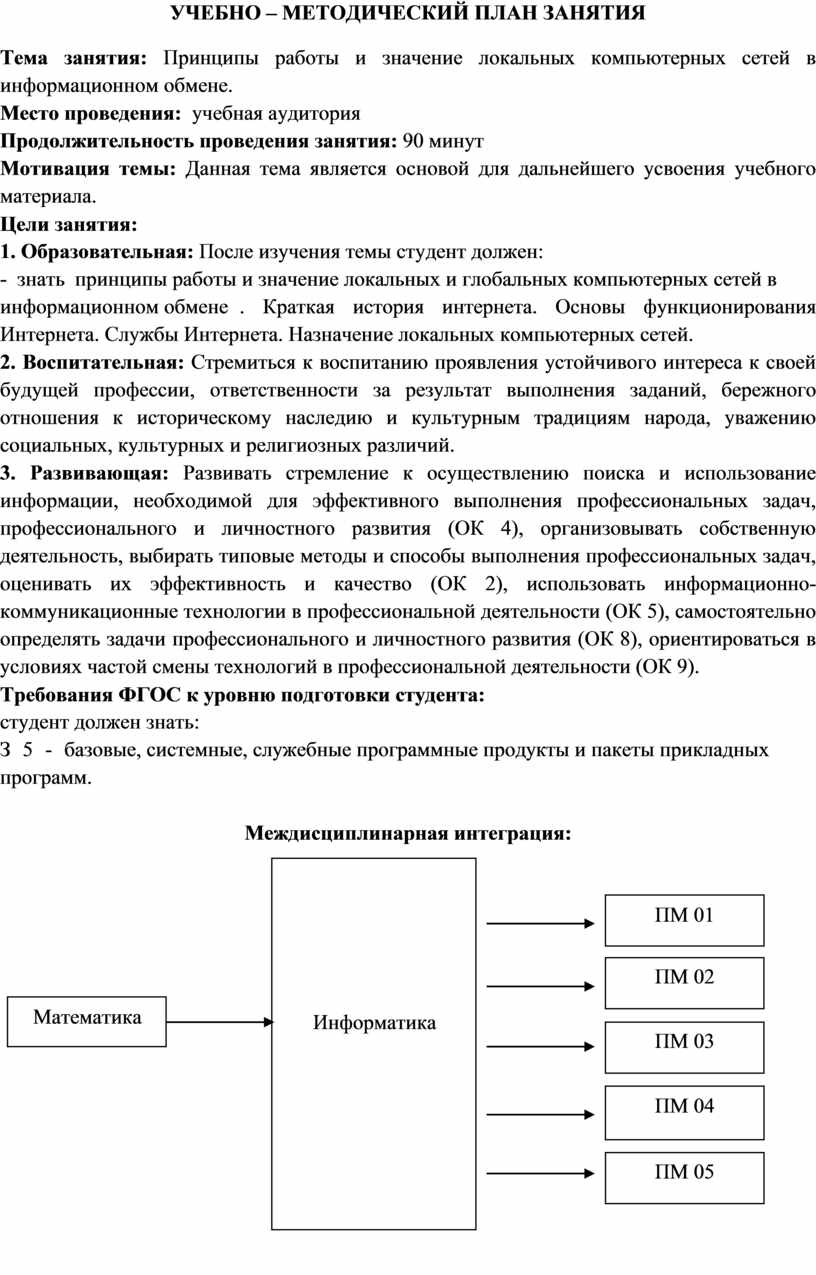 УЧЕБНО – МЕТОДИЧЕСКИЙ ПЛАН ЗАНЯТИЯ

Тема занятия: Принципы работы и значение локальных компьютерных сетей в информационном обмене.

Место проведения: учебная аудитория

Продолжительность проведения занятия: 90 минут

Мотивация темы: Данная тема является основой для дальнейшего усвоения учебного материала.

Цели занятия:

1. Образовательная: После изучения темы студент должен:
- знать принципы работы и значение локальных и глобальных компьютерных сетей в информационном обмене . Краткая история интернета. Основы функционирования Интернета. Службы Интернета. Назначение локальных компьютерных сетей.

2. Воспитательная: Стремиться к воспитанию проявления устойчивого интереса к своей будущей профессии, ответственности за результат выполнения заданий, бережного отношения к историческому наследию и культурным традициям народа, уважению социальных, культурных и религиозных различий.

3. Развивающая: Развивать стремление к осуществлению поиска и использование информации, необходимой для эффективного выполнения профессиональных задач, профессионального и личностного развития (ОК 4), организовывать собственную деятельность, выбирать типовые методы и способы выполнения профессиональных задач, оценивать их эффективность и качество (ОК 2), использовать информационно-коммуникационные технологии в профессиональной деятельности (ОК 5), самостоятельно определять задачи профессионального и личностного развития (ОК 8), ориентироваться в условиях частой смены технологий в профессиональной деятельности (ОК 9).

Требования ФГОС к уровню подготовки студента:

студент должен знать:

З 5 - базовые, системные, служебные программные продукты и пакеты прикладных программ.

Междисциплинарная интеграция:

Математика

Информатика

ПМ 01

ПМ 02

ПМ 03

ПМ 04

ПМ 05